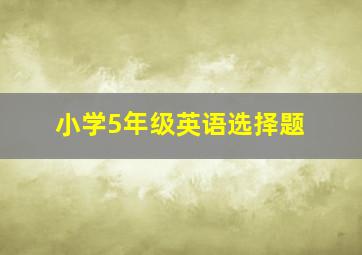 小学5年级英语选择题